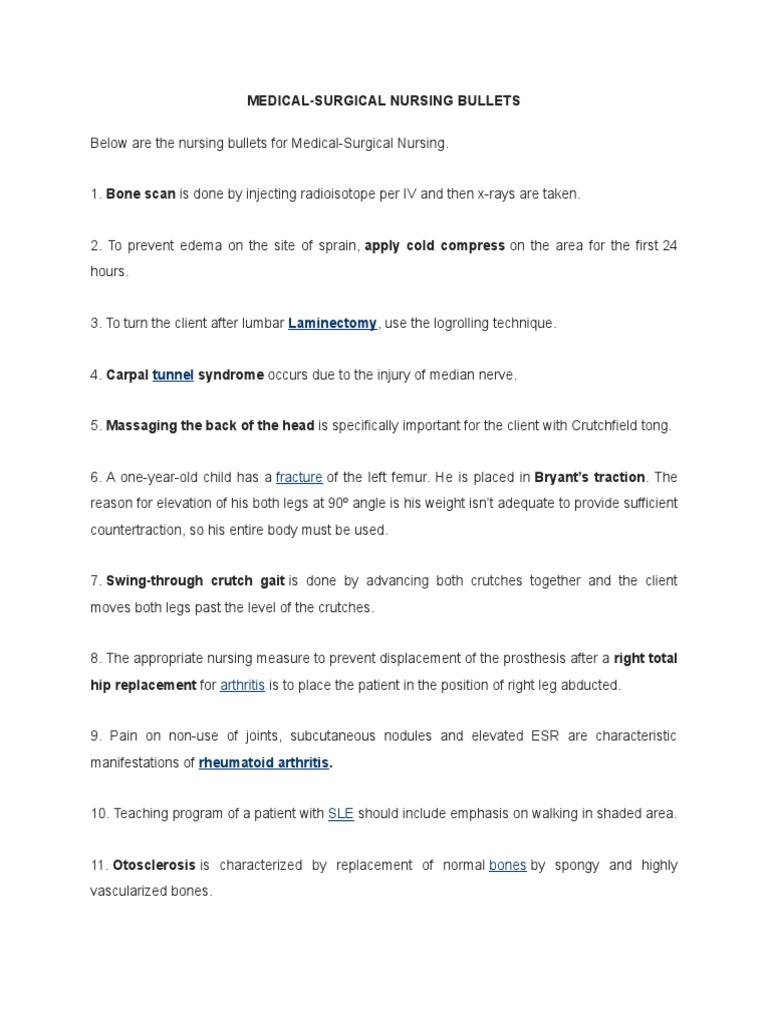 MEDICAL-SURGICAL NURSING BULLETS

Below are the nursing bullets for Medical-Surgical Nursing.

1. Bone scan is done by injecting radioisotope per IV and then x-rays are taken.

2. To prevent edema on the site of sprain, apply cold compress on the area for the first 24 hours.

3. To turn the client after lumbar Laminectomy, use the logrolling technique.

4. Carpal tunnel syndrome occurs due to the injury of median nerve.

5. Massaging the back of the head is specifically important for the client with Crutchfield tong.

6. A one-year-old child has a fracture of the left femur. He is placed in Bryant's traction. The reason for elevation of his both legs at 90º angle is his weight isn't adequate to provide sufficient countertraction, so his entire body must be used.

7. Swing-through crutch gait is done by advancing both crutches together and the client moves both legs past the level of the crutches.

8. The appropriate nursing measure to prevent displacement of the prosthesis after a right total hip replacement for arthritis is to place the patient in the position of right leg abducted.

9. Pain on non-use of joints, subcutaneous nodules and elevated ESR are characteristic manifestations of rheumatoid arthritis.

10. Teaching program of a patient with SLE should include emphasis on walking in shaded area.

11. Otosclerosis is characterized by replacement of normal bones by spongy and highly vascularized bones.